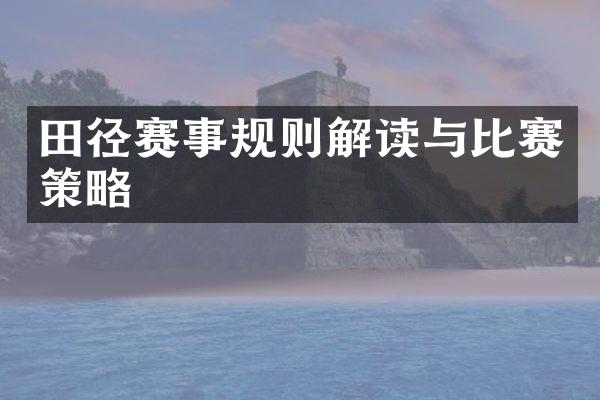 田径赛事规则解读与比赛策略